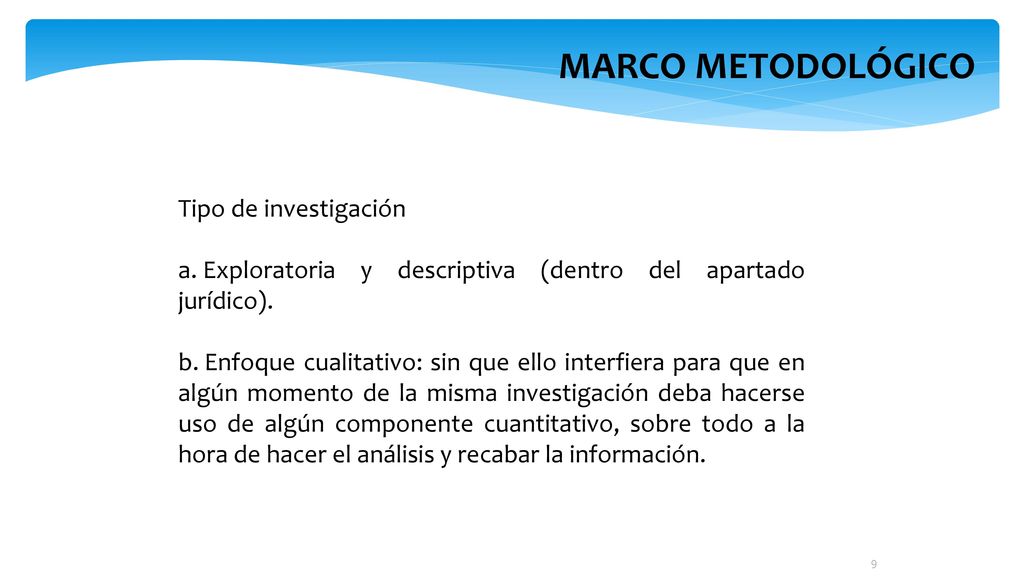 MARCO METODOLÓGICO

Tipo de investigación

a. Exploratoria y descriptiva (dentro del apartado jurídico).

b. Enfoque cualitativo: sin que ello interfiera para que en algún momento de la misma investigación deba hacerse uso de algún componente cuantitativo, sobre todo a la hora de hacer el análisis y recabar la información.

9